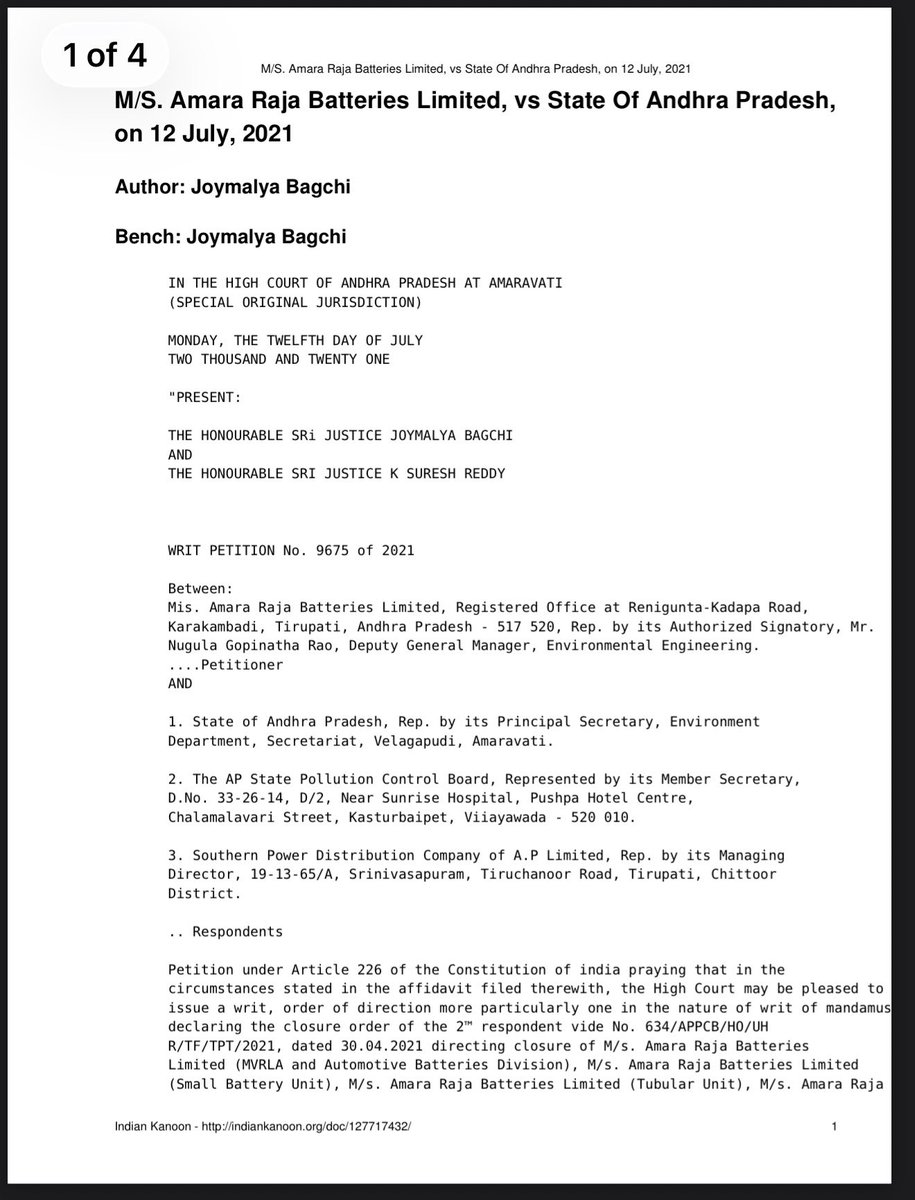 1 of 4

M/S. Amara Raja Batteries Limited, vs State Of Andhra Pradesh, on 12 July, 2021

M/S. Amara Raja Batteries Limited, vs State Of Andhra Pradesh, on 12 July, 2021

Author: Joymalya Bagchi

Bench: Joymalya Bagchi

IN THE HIGH COURT OF ANDHRA PRADESH AT AMARAVATI
(SPECIAL ORIGINAL JURISDICTION)

MONDAY, THE TWELFTH DAY OF JULY
TWO THOUSAND AND TWENTY ONE

"PRESENT:

THE HONOURABLE SRi JUSTICE JOYMALYA BAGCHI
AND
THE HONOURABLE SRI JUSTICE K SURESH REDDY

WRIT PETITION No. 9675 of 2021

Between:
Mis. Amara Raja Batteries Limited, Registered Office at Renigunta-Kadapa Road, Karakambadi, Tirupati, Andhra Pradesh - 517 520, Rep. by its Authorized Signatory, Mr. Nugula Gopinatha Rao, Deputy General Manager, Environmental Engineering.
....Petitioner
AND

1. State of Andhra Pradesh, Rep. by its Principal Secretary, Environment Department, Secretariat, Velagapudi, Amaravati.

2. The AP State Pollution Control Board, Represented by its Member Secretary, D.No. 33-26-14, D/2, Near Sunrise Hospital, Pushpa Hotel Centre, Chalamalavari Street, Kasturbaipet, Viiayawada - 520 010.

3. Southern Power Distribution Company of A.P Limited, Rep. by its Managing Director, 19-13-65/A, Srinivasapuram, Tiruchanoor Road, Tirupati, Chittoor District.

.. Respondents

Petition under Article 226 of the Constitution of india praying that in the circumstances stated in the affidavit filed therewith, the High Court may be pleased to issue a writ, order of direction more particularly one in the nature of writ of mandamus declaring the closure order of the 2™ respondent vide No. 634/APPCB/HO/UH R/TF/TPT/2021, dated 30.04.2021 directing closure of M/s. Amara Raja Batteries Limited (MVRLA and Automotive Batteries Division), M/s. Amara Raja Batteries Limited (Small Battery Unit), M/s. Amara Raja Batteries Limited (Tubular Unit), M/s. Amara Raja

Indian Kanoon - http://indiankanoon.org/doc/127717432/

1